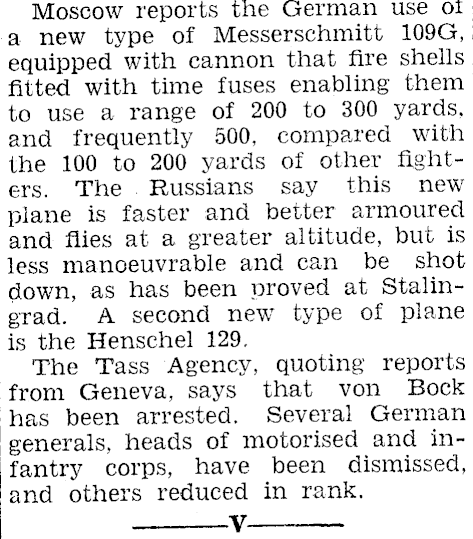 Moscow reports the German use of a new type of Messerschmitt 109G, equipped with cannon that fire shells fitted with time fuses enabling them to use a range of 200 to 300 yards, and frequently 500, compared with the 100 to 200 yards of other fighters. The Russians say this new plane is faster and better armoured and flies at a greater altitude, but is less manoeuvrable and can be shot down, as has been proved at Stalingrad. A second new type of plane is the Henschel 129.

The Tass Agency, quoting reports from Geneva, says that von Bock has been arrested. Several German generals, heads of motorised and infantry corps, have been dismissed, and others reduced in rank.

—V—